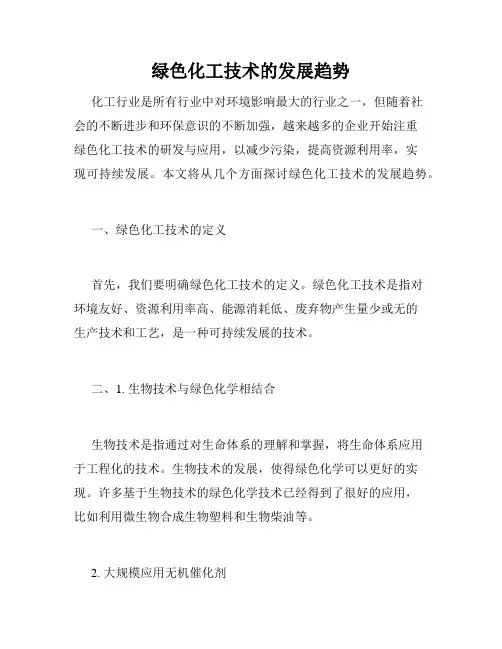 绿色化工技术的发展趋势

化工行业是所有行业中对环境影响最大的行业之一，但随着社会的不断进步和环保意识的不断加强，越来越多的企业开始注重绿色化工技术的研发与应用，以减少污染，提高资源利用率，实现可持续发展。本文将从几个方面探讨绿色化工技术的发展趋势。

一、绿色化工技术的定义

首先，我们要明确绿色化工技术的定义。绿色化工技术是指对环境友好、资源利用率高、能源消耗低、废弃物产生量少或无的生产技术和工艺，是一种可持续发展的技术。

二、1. 生物技术与绿色化学相结合

生物技术是指通过对生命体系的理解和掌握，将生命体系应用于工程化的技术。生物技术的发展，使得绿色化学可以更好的实现。许多基于生物技术的绿色化学技术已经得到了很好的应用，比如利用微生物合成生物塑料和生物柴油等。

2. 大规模应用无机催化剂